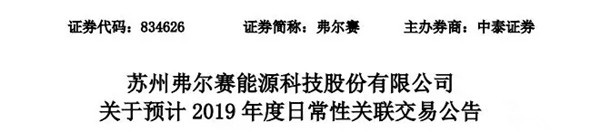 证券代码：834626　　证券简称：弗尔赛　　主办券商：中泰证券

苏州弗尔赛能源科技股份有限公司
关于预计 2019 年度日常性关联交易公告